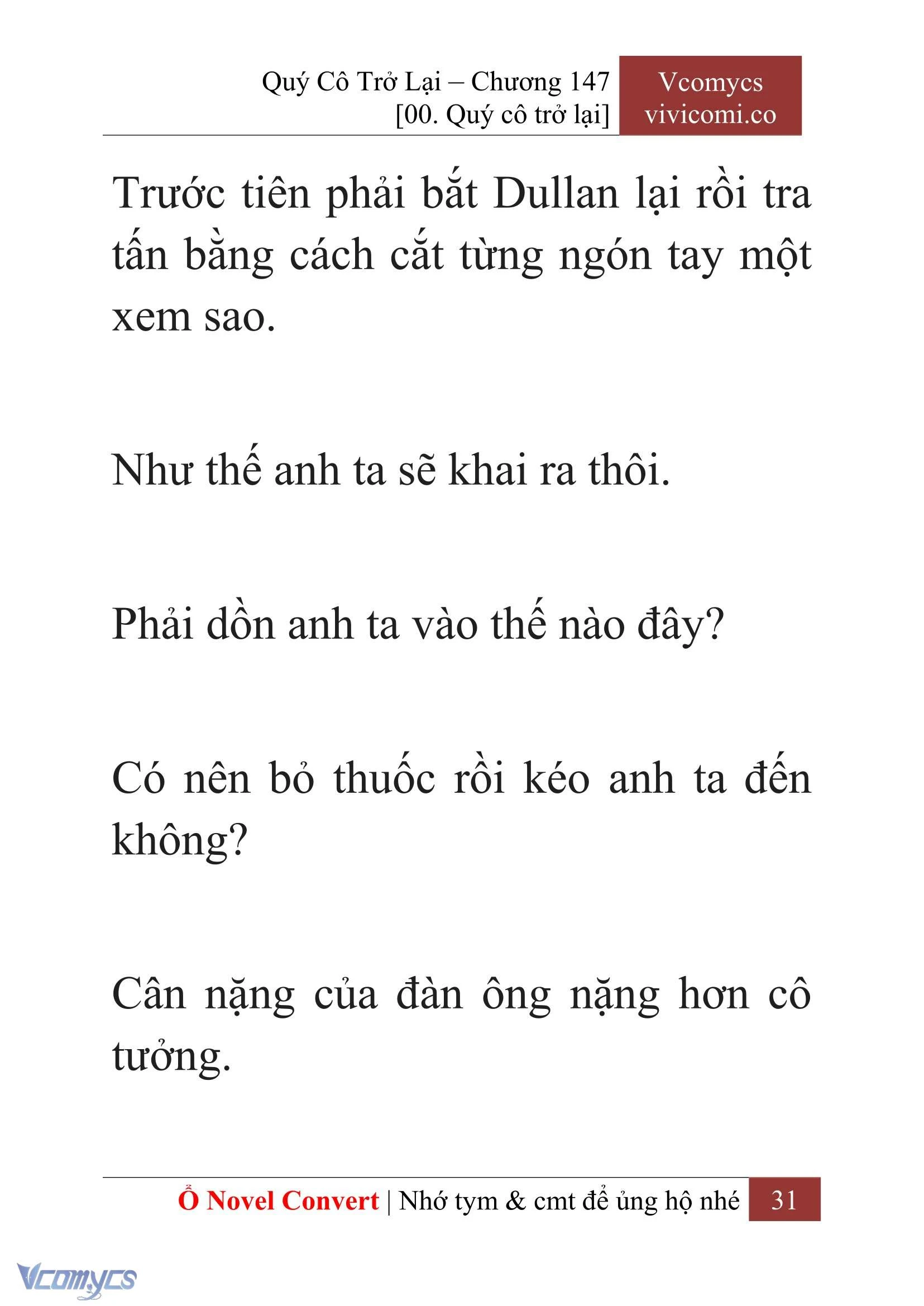 Quý Cô Trở Lại – Chương 147
[00. Quý cô trở lại]

Vcomycs
vivicomi.co

Trước tiên phải bắt Dullan lại rồi tra tấn bằng cách cắt từng ngón tay một xem sao.

Như thế anh ta sẽ khai ra thôi.

Phải dồn anh ta vào thế nào đây?

Có nên bỏ thuốc rồi kéo anh ta đến không?

Cân nặng của đàn ông nặng hơn cô tưởng.

Ổ Novel Convert | Nhớ tym & cmt để ủng hộ nhé 31

Vcomycs